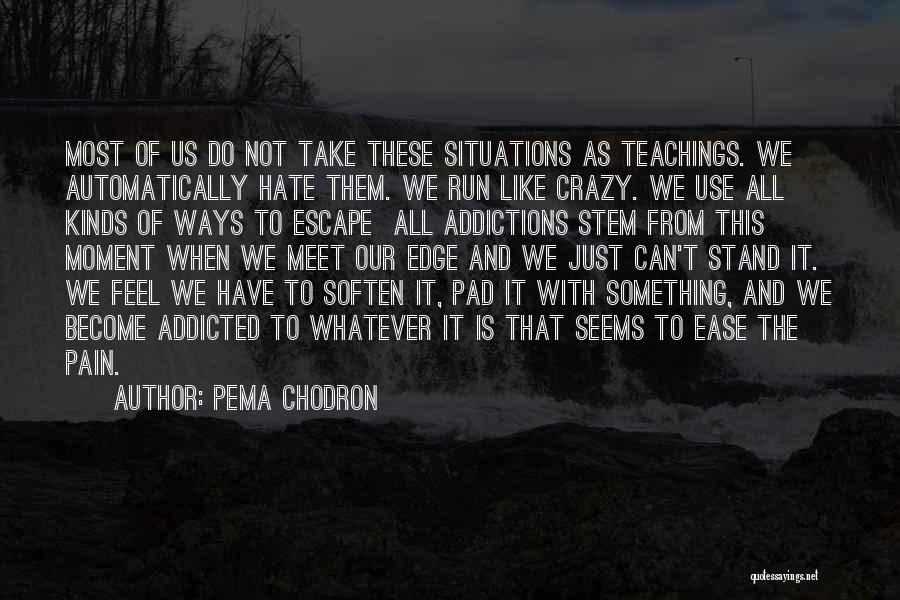 MOST OF US DO NOT TAKE THESE SITUATIONS AS TEACHINGS. WE AUTOMATICALLY HATE THEM. WE RUN LIKE CRAZY. WE USE ALL KINDS OF WAYS TO ESCAPE ALL ADDICTIONS STEM FROM THIS MOMENT WHEN WE MEET OUR EDGE AND WE JUST CAN'T STAND IT. WE FEEL WE HAVE TO SOFTEN IT, PAD IT WITH SOMETHING, AND WE BECOME ADDICTED TO WHATEVER IT IS THAT SEEMS TO EASE THE PAIN.

AUTHOR: PEMA CHODRON

quotessayings.net